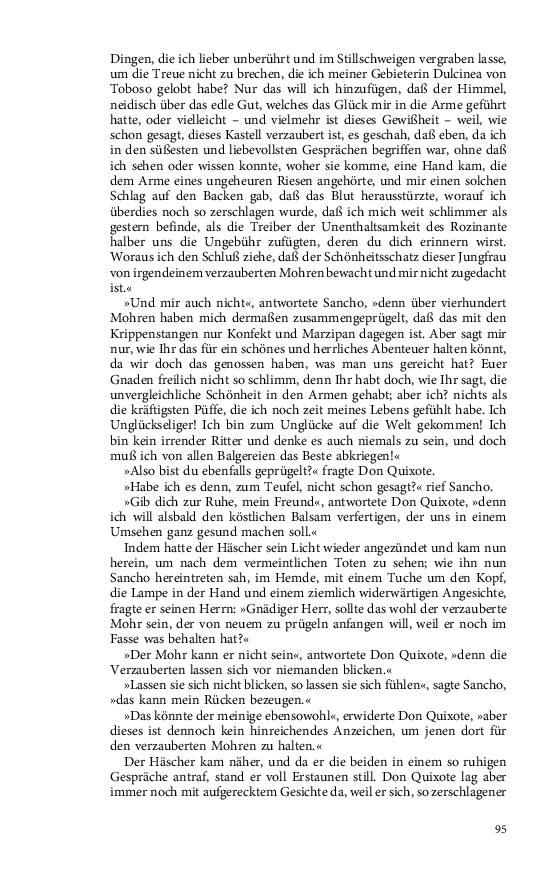 Dingen, die ich lieber unberührt und im Stillschweigen vergraben lasse, um die Treue nicht zu brechen, die ich meiner Gebieterin Dulcinea von Toboso gelobt habe? Nur das will ich hinzufügen, daß der Himmel, neidisch über das edle Gut, welches das Glück mir in die Arme geführt hatte, oder vielleicht – und vielmehr ist dieses Gewißheit – weil, wie schon gesagt, dieses Kastell verzaubert ist, es geschah, daß eben, da ich in den süßesten und liebevollsten Gesprächen begriffen war, ohne daß ich sehen oder wissen konnte, woher sie komme, eine Hand kam, die dem Arme eines ungeheuren Riesen angehörte, und mir einen solchen Schlag auf den Backen gab, daß das Blut herausstürzte, worauf ich überdies noch so zerschlagen wurde, daß ich mich weit schlimmer als gestern befinde, als die Treiber der Unenthaltsamkeit des Rozinante halber uns die Ungebühr zufügten, deren du dich erinnern wirst. Woraus ich den Schluß ziehe, daß der Schönheitsschatz dieser Jungfrau von irgendeinem verzauberten Mohren bewacht und mir nicht zugedacht ist.«

»Und mir auch nicht«, antwortete Sancho, »denn über vierhundert Mohren haben mich dermaßen zusammengeprügelt, daß das mit den Krippenstangen nur Konfekt und Marzipan dagegen ist. Aber sagt mir nur, wie Ihr das für ein schönes und herrliches Abenteuer halten könnt, da wir doch das genossen haben, was man uns gereicht hat? Euer Gnaden freilich nicht so schlimm, denn Ihr habt doch, wie Ihr sagt, die unvergleichliche Schönheit in den Armen gehabt; aber ich? nichts als die kräftigsten Püffe, die ich noch zeit meines Lebens gefühlt habe. Ich Unglückseliger! Ich bin zum Unglücke auf die Welt gekommen! Ich bin kein irrender Ritter und denke es auch niemals zu sein, und doch muß ich von allen Balgereien das Beste abkriegen!«

»Also bist du ebenfalls geprügelt?« fragte Don Quixote.

»Habe ich es denn, zum Teufel, nicht schon gesagt?« rief Sancho.

»Gib dich zur Ruhe, mein Freund«, antwortete Don Quixote, »denn ich will alsbald den köstlichen Balsam verfertigen, der uns in einem Umsehen ganz gesund machen soll.«

Indem hatte der Häscher sein Licht wieder angezündet und kam nun herein, um nach dem vermeintlichen Toten zu sehen; wie ihn nun Sancho hereintreten sah, im Hemde, mit einem Tuche um den Kopf, die Lampe in der Hand und einem ziemlich widerwärtigen Angesichte, fragte er seinen Herrn: »Gnädiger Herr, sollte das wohl der verzauberte Mohr sein, der von neuem zu prügeln anfangen will, weil er noch im Fasse was behalten hat?«

»Der Mohr kann er nicht sein«, antwortete Don Quixote, »denn die Verzauberten lassen sich vor niemanden blicken.«

»Lassen sie sich nicht blicken, so lassen sie sich fühlen«, sagte Sancho, »das kann mein Rücken bezeugen.«

»Das könnte der meinige ebensowohl«, erwiderte Don Quixote, »aber dieses ist dennoch kein hinreichendes Anzeichen, um jenen dort für den verzauberten Mohren zu halten.«

Der Häscher kam näher, und da er die beiden in einem so ruhigen Gespräche antraf, stand er voll Erstaunen still. Don Quixote lag aber immer noch mit aufgerecktem Gesichte da, weil er sich, so zerschlagener

95